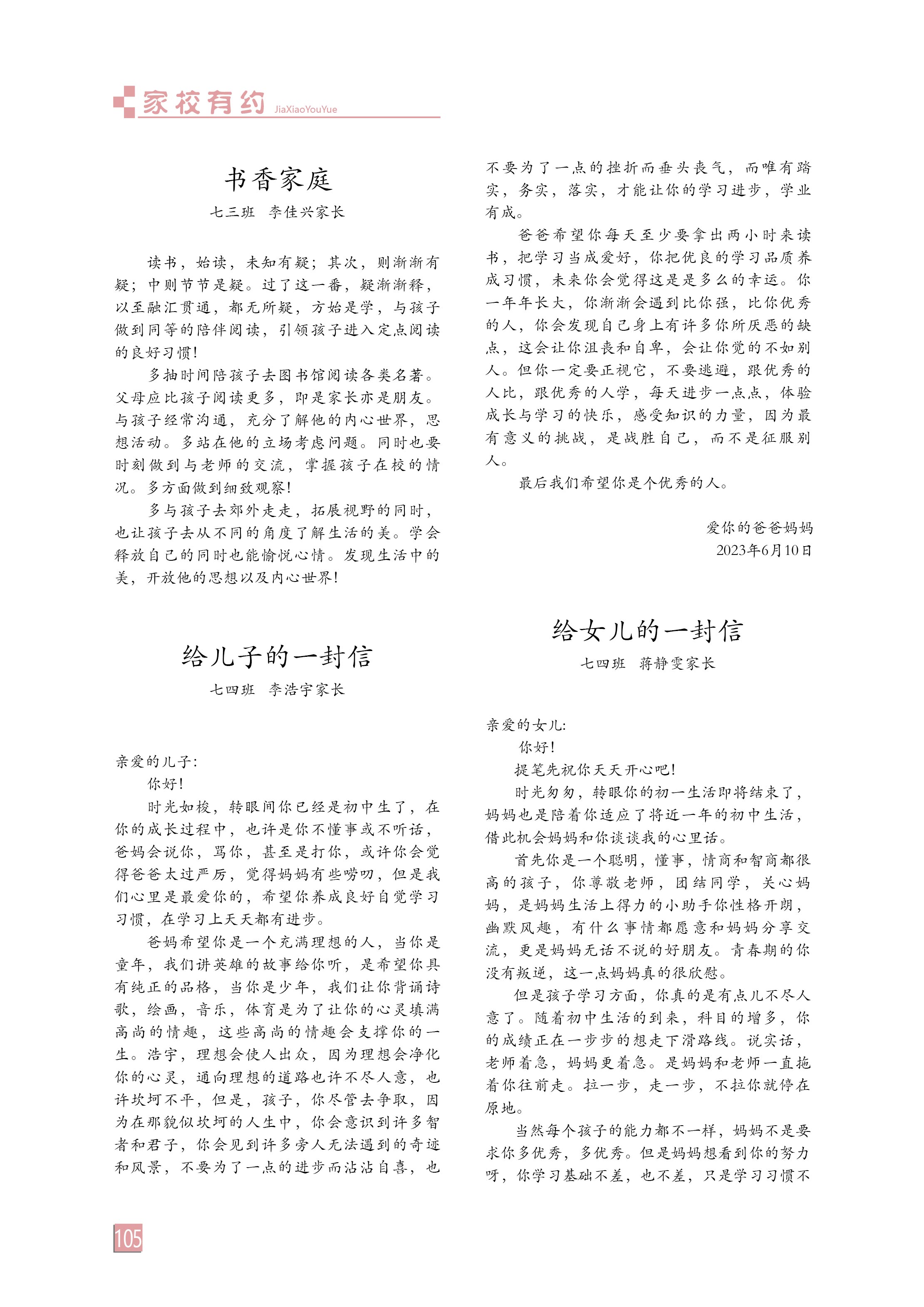 家校有约 JiaXiaoYouYue

书香家庭

七三班 李佳兴家长

读书，始读，未知有疑；其次，则渐渐有疑；中则节节是疑。过了这一番，疑渐渐释，以至融汇贯通，都无所疑，方始是学，与孩子做到同等的陪伴阅读，引领孩子进入定点阅读的良好习惯！

多抽时间陪孩子去图书馆阅读各类名著。父母应比孩子阅读更多，即是家长亦是朋友。与孩子经常沟通，充分了解他的内心世界，思想活动。多站在他的立场考虑问题。同时也要时刻做到与老师的交流，掌握孩子在校的情况。多方面做到细致观察！

多与孩子去郊外走走，拓展视野的同时，也让孩子去从不同的角度了解生活的美。学会释放自己的同时也能愉悦心情。发现生活中的美，开放他的思想以及内心世界！

给儿子的一封信

七四班 李浩宇家长

亲爱的儿子：

你好！

时光如梭，转眼间你已经是初中生了，在你的成长过程中，也许是你不懂事或不听话，爸妈会说你，骂你，甚至是打你，或许你会觉得爸爸太过严厉，觉得妈妈有些唠叨，但是我们心里是最爱你的，希望你养成良好自觉学习习惯，在学习上天天都有进步。

爸妈希望你是一个充满理想的人，当你是童年，我们讲英雄的故事给你听，是希望你具有纯正的品格，当你是少年，我们让你背诵诗歌，绘画，音乐，体育是为了让你的心灵填满高尚的情趣，这些高尚的情趣会支撑你的一生。浩宇，理想会使人出众，因为理想会净化你的心灵，通向理想的道路也许不尽人意，也许坎坷不平，但是，孩子，你尽管去争取，因为在那貌似坎坷的人生中，你会意识到许多智者和君子，你会见到许多旁人无法遇到的奇迹和风景，不要为了一点的进步而沾沾自喜，也不要为了一点的挫折而垂头丧气，而唯有踏实，务实，落实，才能让你的学习进步，学业有成。

爸爸希望你每天至少要拿出两小时来读书，把学习当成爱好，你把优良的学习品质养成习惯，未来你会觉得这是是多么的幸运。你一年年长大，你渐渐会遇到比你强，比你优秀的人，你会发现自己身上有许多你所厌恶的缺点，这会让你沮丧和自卑，会让你觉的不如别人。但你一定要正视它，不要逃避，跟优秀的人比，跟优秀的人学，每天进步一点点，体验成长与学习的快乐，感受知识的力量，因为最有意义的挑战，是战胜自己，而不是征服别人。

最后我们希望你是个优秀的人。

爱你的爸爸妈妈
2023年6月10日

给女儿的一封信

七四班 蒋静雯家长

亲爱的女儿：

你好！

提笔先祝你天天开心吧！

时光匆匆，转眼你的初一生活即将结束了，妈妈也是陪着你适应了将近一年的初中生活，借此机会妈妈和你谈谈我的心里话。

首先你是一个聪明，懂事，情商和智商都很高的孩子，你尊敬老师，团结同学，关心妈妈，是妈妈生活上得力的小助手你性格开朗，幽默风趣，有什么事情都愿意和妈妈分享交流，更是妈妈无话不说的好朋友。青春期的你没有叛逆，这一点妈妈真的很欣慰。

但是孩子学习方面，你真的是有点儿不尽人意了。随着初中生活的到来，科目的增多，你的成绩正在一步步的想走下滑路线。说实话，老师着急，妈妈更着急。是妈妈和老师一直拖着你往前走。拉一步，走一步，不拉你就停在原地。

当然每个孩子的能力都不一样，妈妈不是要求你多优秀，多优秀。但是妈妈想看到你的努力呀，你学习基础不差，也不差，只是学习习惯不

105